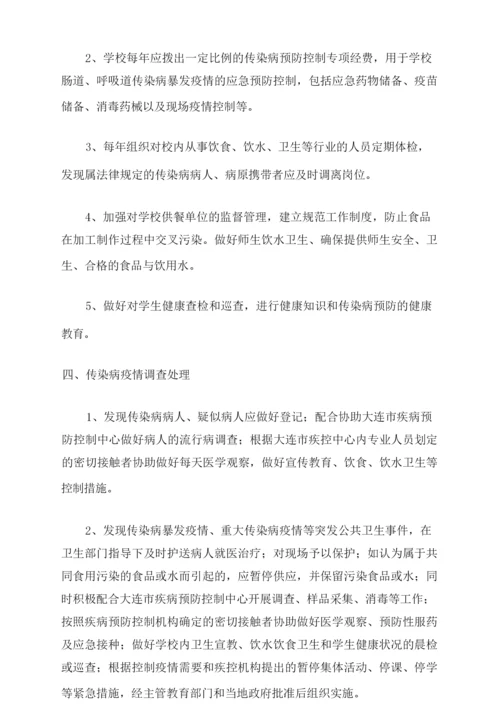 2、学校每年应拨出一定比例的传染病预防控制专项经费，用于学校肠道、呼吸道传染病暴发疫情的应急预防控制，包括应急药物储备、疫苗储备、消毒药械以及现场疫情控制等。

3、每年组织对校内从事饮食、饮水、卫生等行业的人员定期体检，发现属法律规定的传染病病人、病原携带者应及时调离岗位。

4、加强对学校供餐单位的监督管理，建立规范工作制度，防止食品在加工制作过程中交叉污染。做好师生饮水卫生、确保提供师生安全、卫生、合格的食品与饮用水。

5、做好对学生健康查检和巡查，进行健康知识和传染病预防的健康教育。

四、传染病疫情调查处理

1、发现传染病病人、疑似病人应做好登记；配合协助大连市疾病预防控制中心做好病人的流行病调查；根据大连市疾控中心内专业人员划定的密切接触者协助做好每天医学观察，做好宣传教育、饮食、饮水卫生等控制措施。

2、发现传染病暴发疫情、重大传染病疫情等突发公共卫生事件，在卫生部门指导下及时护送病人就医治疗；对现场予以保护；如认为属于共同食用污染的食品或水而引起的，应暂停供应，并保留污染食品或水；同时积极配合大连市疾病预防控制中心开展调查、样品采集、消毒等工作；按照疾病预防控制机构确定的密切接触者协助做好医学观察、预防性服药及应急接种；做好学校内卫生宣教、饮水饮食卫生和学生健康状况的晨检或巡查；根据控制疫情需要和疾控机构提出的暂停集体活动、停课、停学等紧急措施，经主管教育部门和当地政府批准后组织实施。